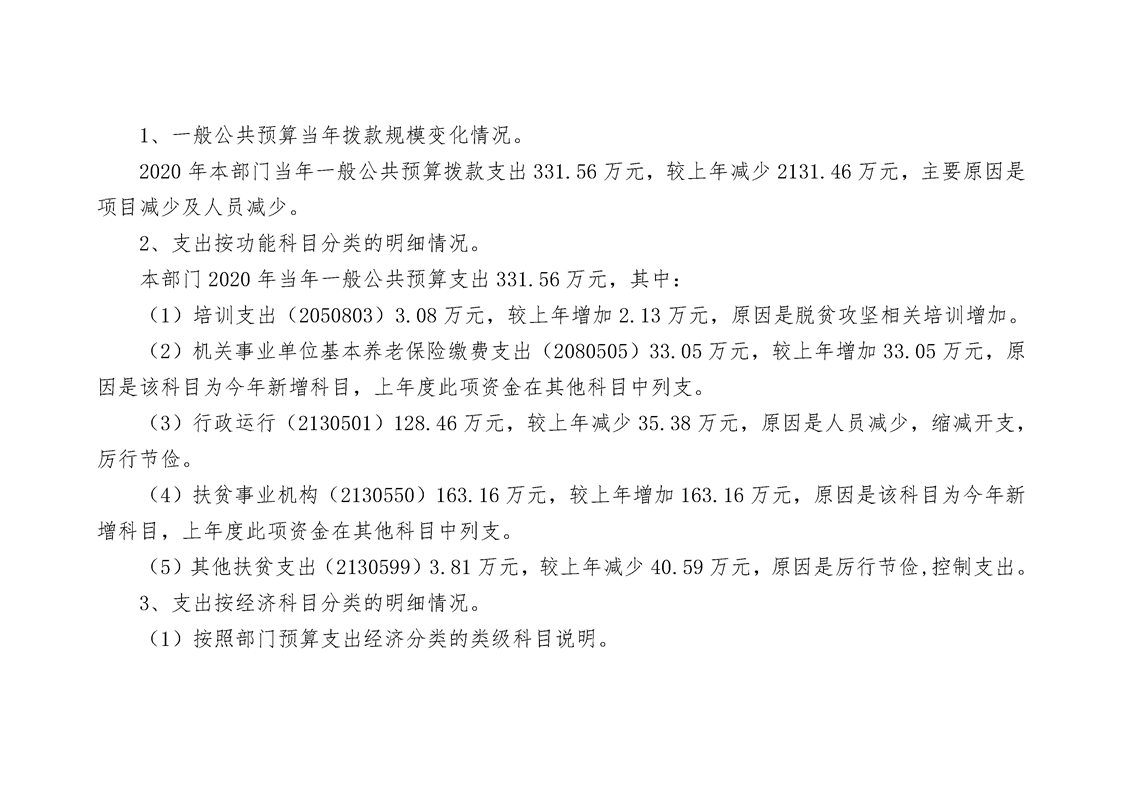 1、一般公共预算当年拨款规模变化情况。

2020 年本部门当年一般公共预算拨款支出 331.56 万元，较上年减少 2131.46 万元，主要原因是项目减少及人员减少。

2、支出按功能科目分类的明细情况。

本部门 2020 年当年一般公共预算支出 331.56 万元，其中：

（1）培训支出（2050803）3.08 万元，较上年增加 2.13 万元，原因是脱贫攻坚相关培训增加。

（2）机关事业单位基本养老保险缴费支出（2080505）33.05 万元，较上年增加 33.05 万元，原因是该科目为今年新增科目，上年度此项资金在其他科目中列支。

（3）行政运行（2130501）128.46 万元，较上年减少 35.38 万元，原因是人员减少，缩减开支，厉行节俭。

（4）扶贫事业机构（2130550）163.16 万元，较上年增加 163.16 万元，原因是该科目为今年新增科目，上年度此项资金在其他科目中列支。

（5）其他扶贫支出（2130599）3.81 万元，较上年减少 40.59 万元，原因是厉行节俭,控制支出。

3、支出按经济科目分类的明细情况。

（1）按照部门预算支出经济分类的类级科目说明。